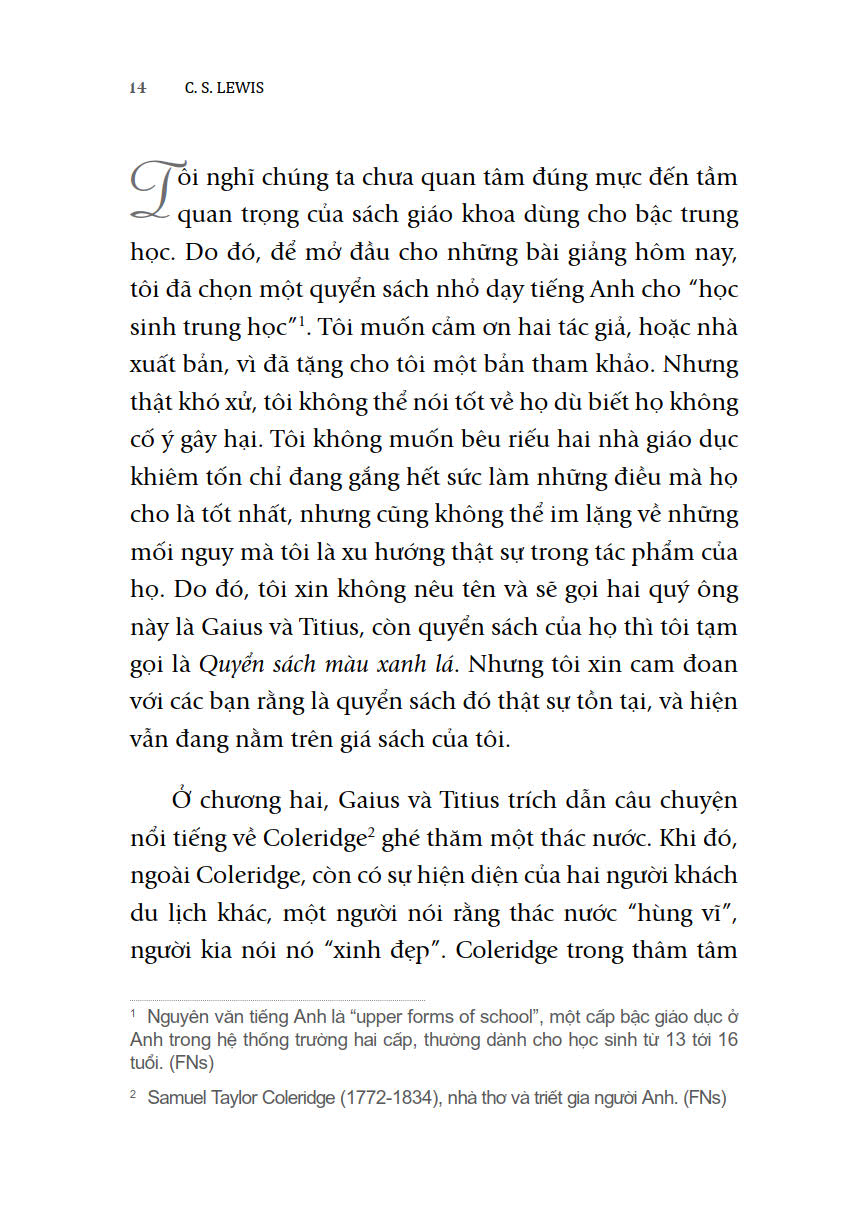 14 C. S. LEWIS

Tôi nghĩ chúng ta chưa quan tâm đúng mực đến tầm quan trọng của sách giáo khoa dùng cho bậc trung học. Do đó, để mở đầu cho những bài giảng hôm nay, tôi đã chọn một quyển sách nhỏ dạy tiếng Anh cho "học sinh trung học"$^1$. Tôi muốn cảm ơn hai tác giả, hoặc nhà xuất bản, vì đã tặng cho tôi một bản tham khảo. Nhưng thật khó xử, tôi không thể nói tốt về họ dù biết họ không cố ý gây hại. Tôi không muốn bêu riếu hai nhà giáo dục khiêm tốn chỉ đang gắng hết sức làm những điều mà họ cho là tốt nhất, nhưng cũng không thể im lặng về những mối nguy mà tôi là xu hướng thật sự trong tác phẩm của họ. Do đó, tôi xin không nêu tên và sẽ gọi hai quý ông này là Gaius và Titius, còn quyển sách của họ thì tôi tạm gọi là Quyển sách màu xanh lá. Nhưng tôi xin cam đoan với các bạn rằng là quyển sách đó thật sự tồn tại, và hiện vẫn đang nằm trên giá sách của tôi.

Ở chương hai, Gaius và Titius trích dẫn câu chuyện nổi tiếng về Coleridge$^2$ ghé thăm một thác nước. Khi đó, ngoài Coleridge, còn có sự hiện diện của hai người khách du lịch khác, một người nói rằng thác nước "hùng vĩ", người kia nói nó "xinh đẹp". Coleridge trong thâm tâm

$^1$ Nguyên văn tiếng Anh là "upper forms of school", một cấp bậc giáo dục ở Anh trong hệ thống trường hai cấp, thường dành cho học sinh từ 13 tới 16 tuổi. (FNs)

$^2$ Samuel Taylor Coleridge (1772-1834), nhà thơ và triết gia người Anh. (FNs)